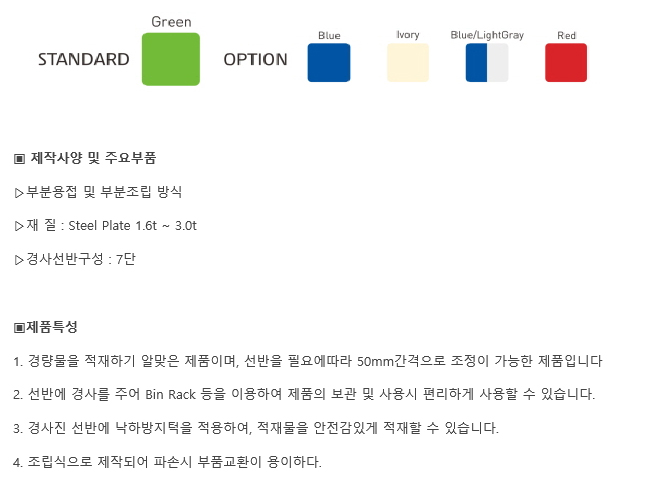 STANDARD

Green

OPTION

Blue

Ivory

Blue/LightGray

Red

▣ 제작사양 및 주요부품

▷부분용접 및 부분조립 방식

▷재 질 : Steel Plate 1.6t ~ 3.0t

▷경사선반구성 : 7단

▣제품특성

1. 경량물을 적재하기 알맞은 제품이며, 선반을 필요에따라 50mm간격으로 조정이 가능한 제품입니다

2. 선반에 경사를 주어 Bin Rack 등을 이용하여 제품의 보관 및 사용시 편리하게 사용할 수 있습니다.

3. 경사진 선반에 낙하방지턱을 적용하여, 적재물을 안전감있게 적재할 수 있습니다.

4. 조립식으로 제작되어 파손시 부품교환이 용이하다.